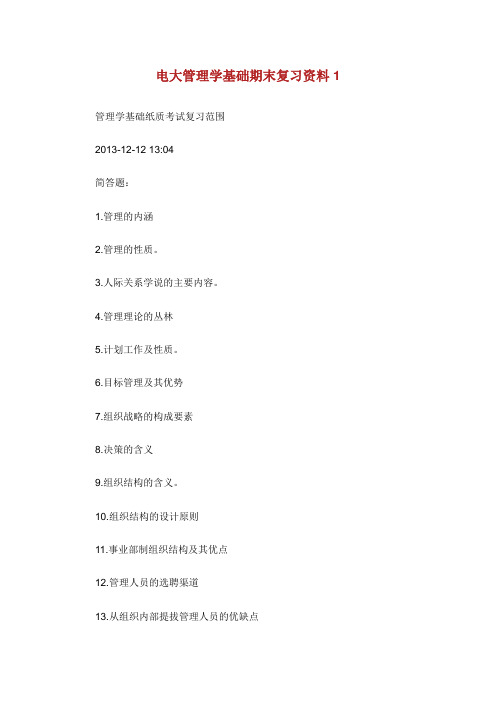 电大管理学基础期末复习资料 1

管理学基础纸质考试复习范围

2013-12-12 13:04

简答题：

1.管理的内涵

2.管理的性质。

3.人际关系学说的主要内容。

4.管理理论的丛林

5.计划工作及性质。

6.目标管理及其优势

7.组织战略的构成要素

8.决策的含义

9.组织结构的含义。

10.组织结构的设计原则

11.事业部制组织结构及其优点

12.管理人员的选聘渠道

13.从组织内部提拔管理人员的优缺点